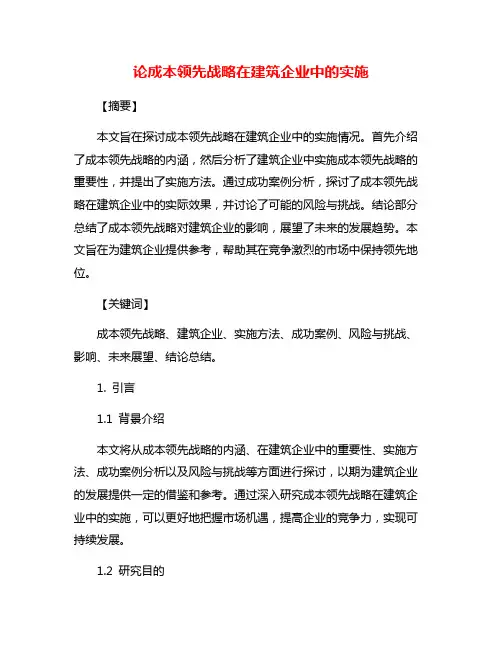 论成本领先战略在建筑企业中的实施

【摘要】

本文旨在探讨成本领先战略在建筑企业中的实施情况。首先介绍了成本领先战略的内涵，然后分析了建筑企业中实施成本领先战略的重要性，并提出了实施方法。通过成功案例分析，探讨了成本领先战略在建筑企业中的实际效果，并讨论了可能的风险与挑战。结论部分总结了成本领先战略对建筑企业的影响，展望了未来的发展趋势。本文旨在为建筑企业提供参考，帮助其在竞争激烈的市场中保持领先地位。

【关键词】

成本领先战略、建筑企业、实施方法、成功案例、风险与挑战、影响、未来展望、结论总结。

1. 引言

1.1 背景介绍

本文将从成本领先战略的内涵、在建筑企业中的重要性、实施方法、成功案例分析以及风险与挑战等方面进行探讨，以期为建筑企业的发展提供一定的借鉴和参考。通过深入研究成本领先战略在建筑企业中的实施，可以更好地把握市场机遇，提高企业的竞争力，实现可持续发展。

1.2 研究目的